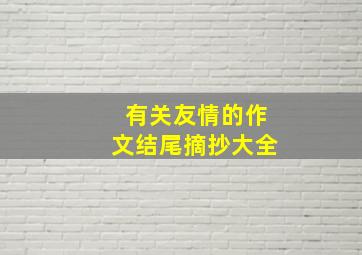 有关友情的作文结尾摘抄大全